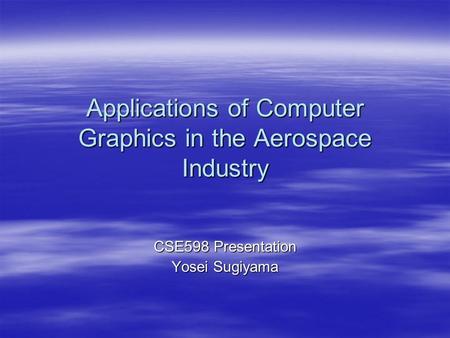 Applications of Computer Graphics in the Aerospace Industry

CSE598 Presentation
Yosei Sugiyama